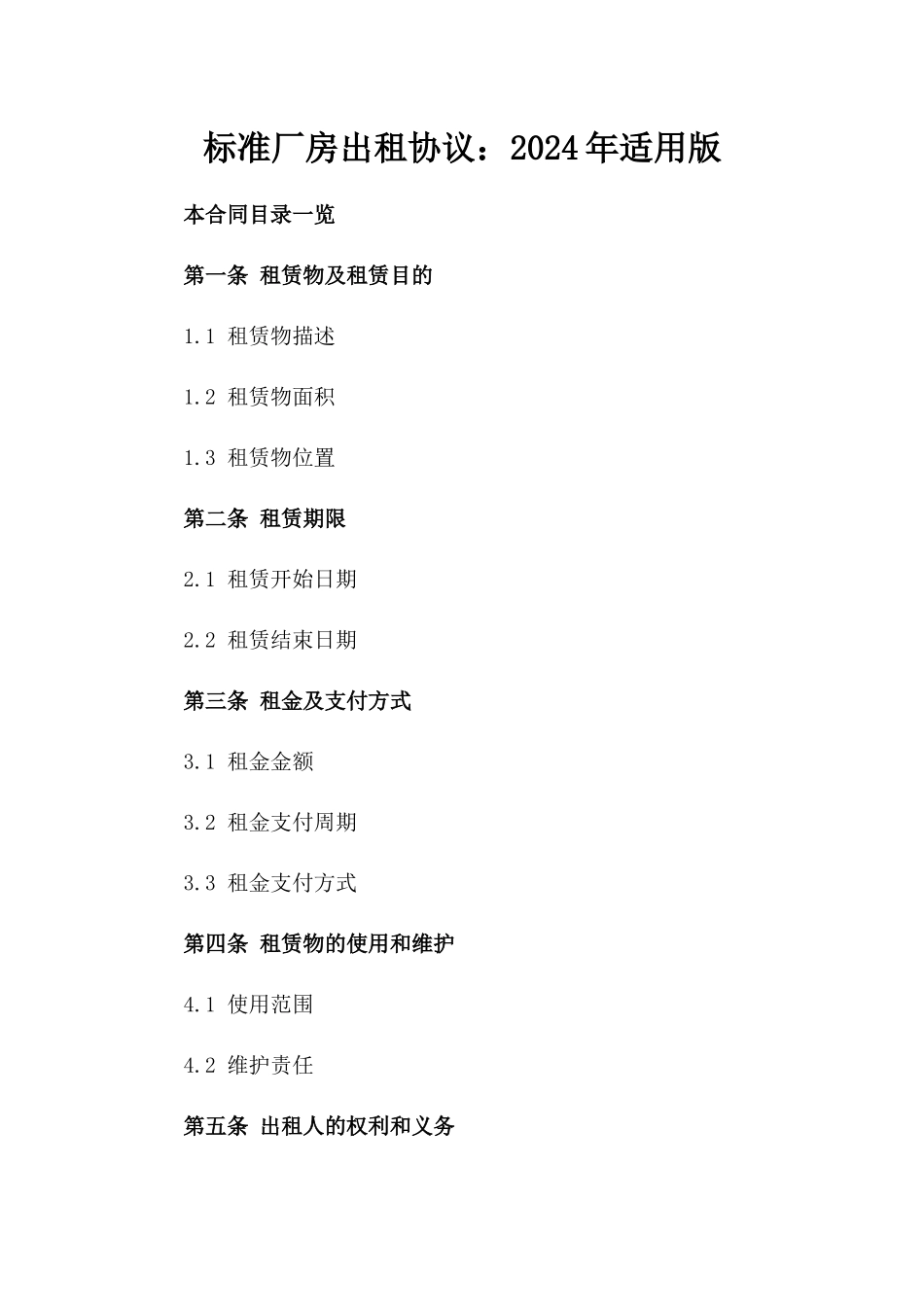 标准厂房出租协议：2024年适用版

本合同目录一览

第一条 租赁物及租赁目的

1.1 租赁物描述

1.2 租赁物面积

1.3 租赁物位置

第二条 租赁期限

2.1 租赁开始日期

2.2 租赁结束日期

第三条 租金及支付方式

3.1 租金金额

3.2 租金支付周期

3.3 租金支付方式

第四条 租赁物的使用和维护

4.1 使用范围

4.2 维护责任

第五条 出租人的权利和义务